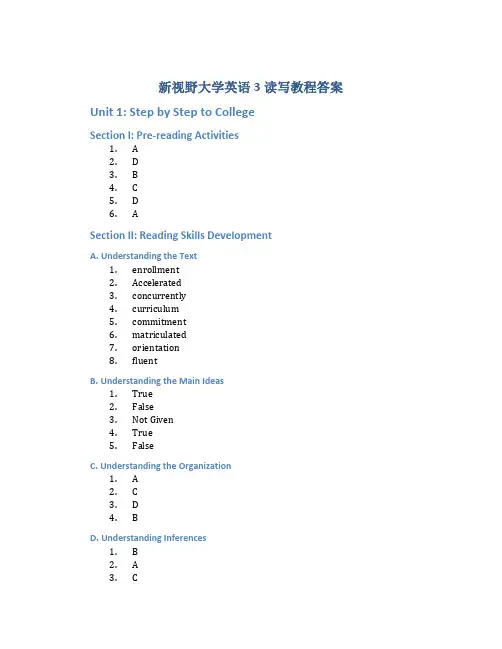 新视野大学英语 3 读写教程答案

Unit 1: Step by Step to College

Section I: Pre-reading Activities

1. A
2. D
3. B
4. C
5. D
6. A

Section II: Reading Skills Development

A. Understanding the Text

1. enrollment
2. Accelerated
3. concurrently
4. curriculum
5. commitment
6. matriculated
7. orientation
8. fluent

B. Understanding the Main Ideas

1. True
2. False
3. Not Given
4. True
5. False

C. Understanding the Organization

1. A
2. C
3. D
4. B

D. Understanding Inferences

1. B
2. A
3. C